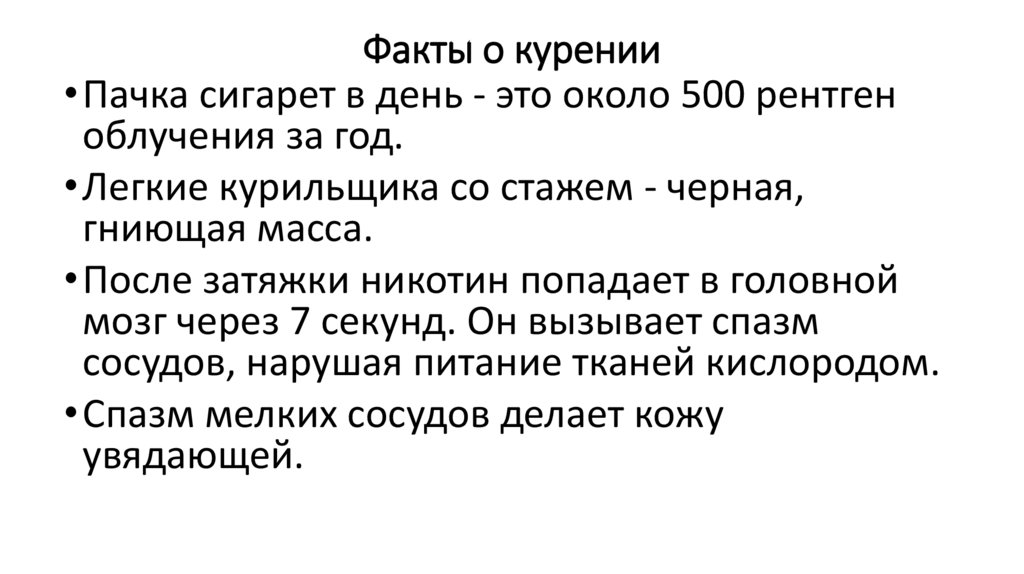 Факты о курении

• Пачка сигарет в день - это около 500 рентген облучения за год.
• Легкие курильщика со стажем - черная, гниющая масса.
• После затяжки никотин попадает в головной мозг через 7 секунд. Он вызывает спазм сосудов, нарушая питание тканей кислородом.
• Спазм мелких сосудов делает кожу увядающей.